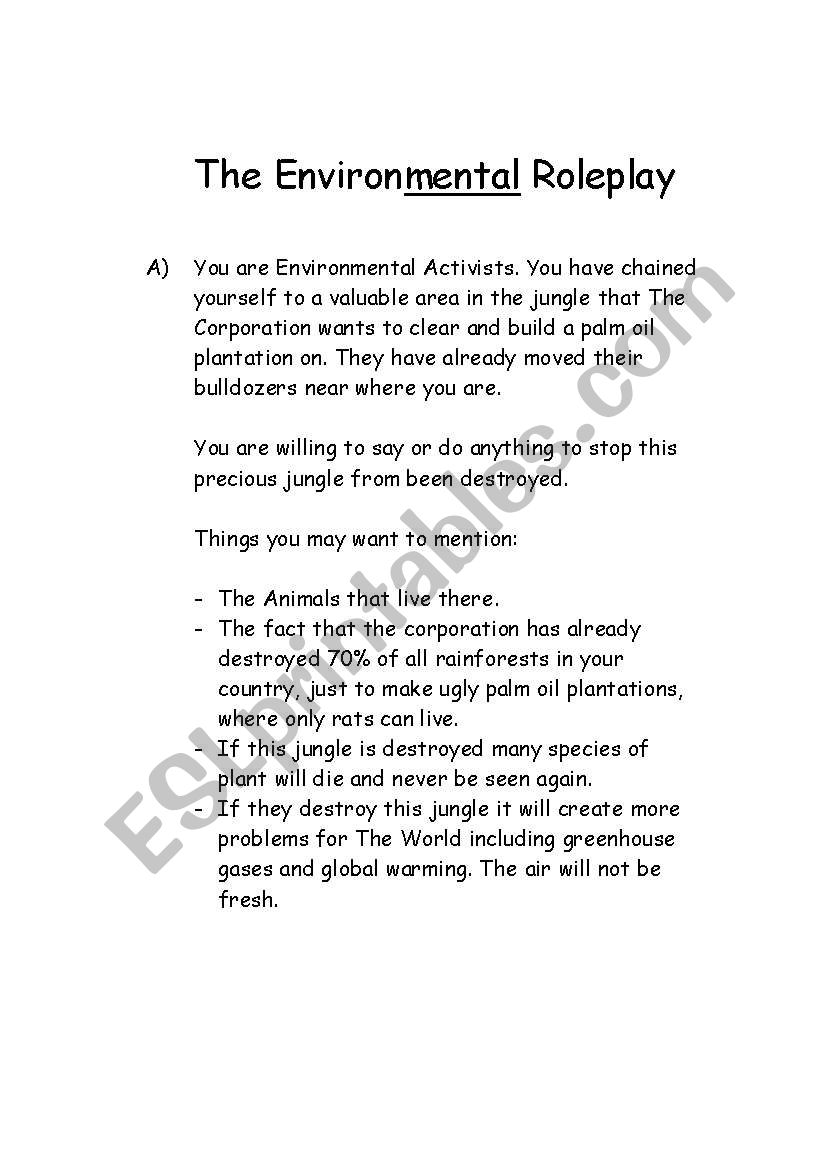 The Environmental Roleplay

A) You are Environmental Activists. You have chained yourself to a valuable area in the jungle that The Corporation wants to clear and build a palm oil plantation on. They have already moved their bulldozers near where you are.

You are willing to say or do anything to stop this precious jungle from been destroyed.

Things you may want to mention:

- The Animals that live there.
- The fact that the corporation has already destroyed 70% of all rainforests in your country, just to make ugly palm oil plantations, where only rats can live.
- If this jungle is destroyed many species of plant will die and never be seen again.
- If they destroy this jungle it will create more problems for The World including greenhouse gases and global warming. The air will not be fresh.

ESLprintables.com